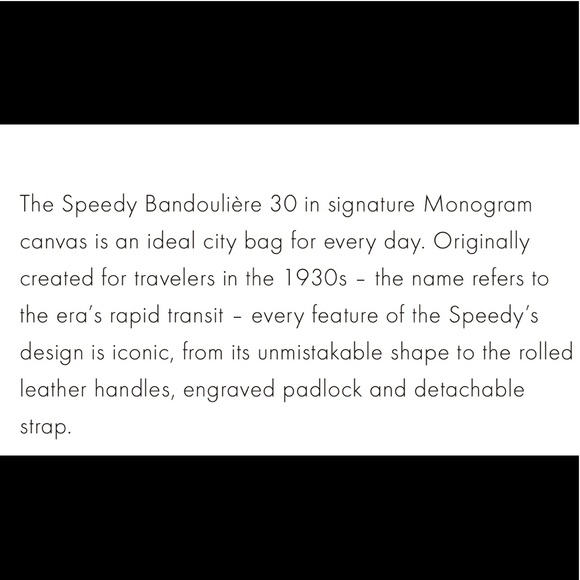 The Speedy Bandoulière 30 in signature Monogram canvas is an ideal city bag for every day. Originally created for travelers in the 1930s – the name refers to the era's rapid transit – every feature of the Speedy's design is iconic, from its unmistakable shape to the rolled leather handles, engraved padlock and detachable strap.